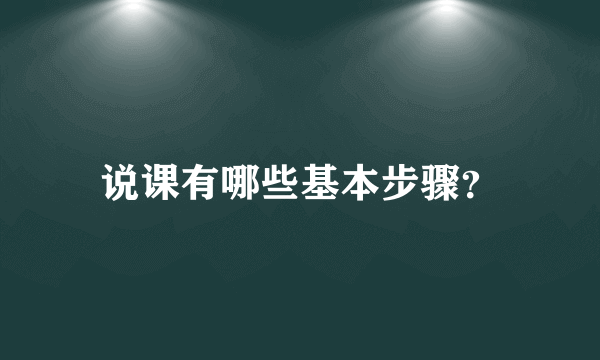 说课有哪些基本步骤?